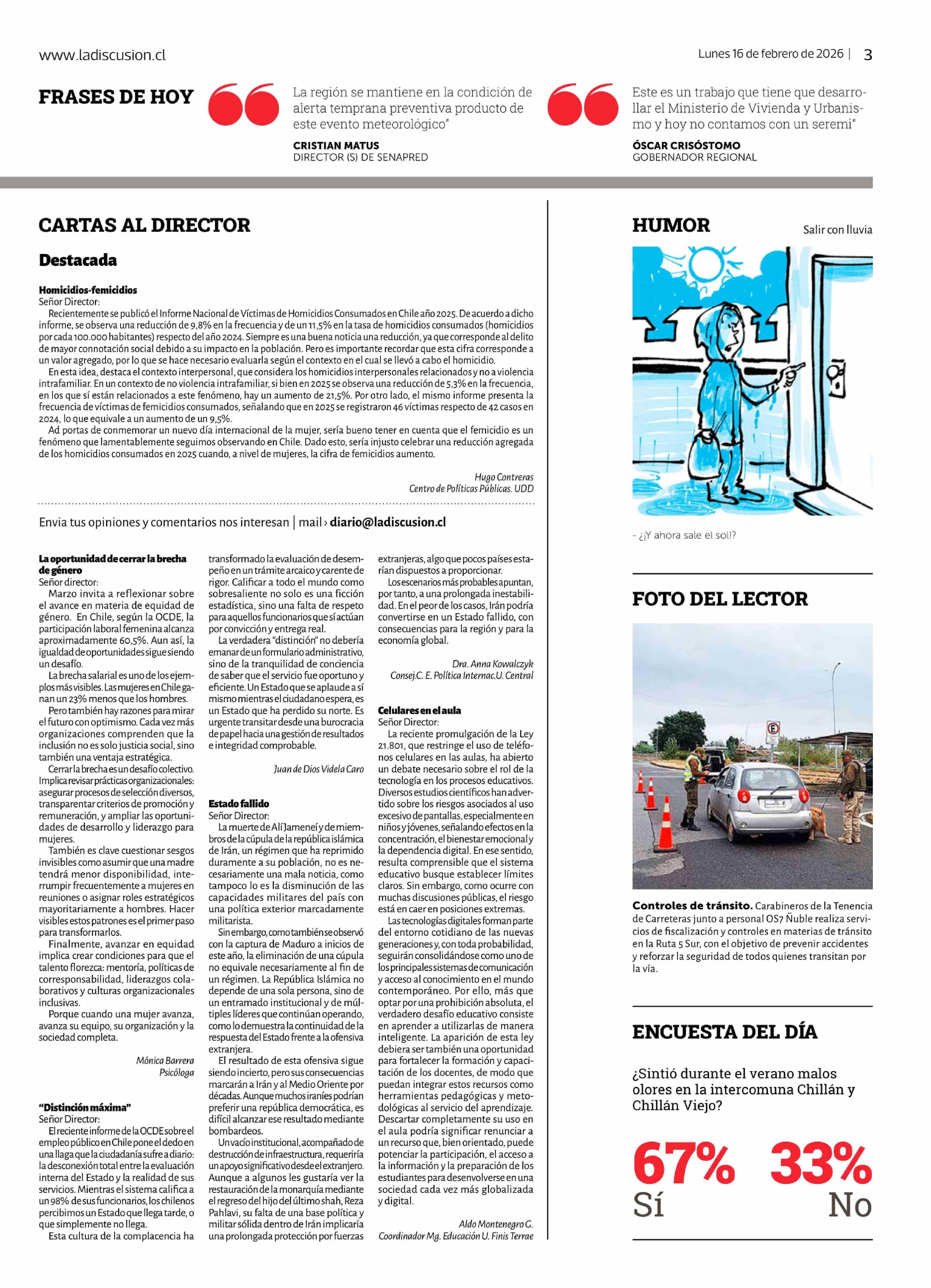 www.ladiscusion.cl

Lunes 16 de febrero de 2026 | 3

FRASES DE HOY

La región se mantiene en la condición de alerta temprana preventiva producto de este evento meteorológico"

CRISTIAN MATUS
DIRECTOR (S) DE SENAPRED

Este es un trabajo que tiene que desarrollar el Ministerio de Vivienda y Urbanismo y hoy no contamos con un seremi"

ÓSCAR CRISÓSTOMO
GOBERNADOR REGIONAL

CARTAS AL DIRECTOR

Destacada

Homicidios-femicidios
Señor Director:
Recientemente se publicó el Informe Nacional de Víctimas de Homicidios Consumados en Chile año 2025. De acuerdo a dicho informe, se observa una reducción de 9,8% en la frecuencia y de un 11,5% en la tasa de homicidios consumados (homicidios por cada 100.000 habitantes) respecto del año 2024. Siempre es una buena noticia una reducción, ya que corresponde al delito de mayor connotación social debido a su impacto en la población. Pero es importante recordar que esta cifra corresponde a un valor agregado, por lo que se hace necesario evaluarla según el contexto en el cual se llevó a cabo el homicidio.
En esta idea, destaca el contexto interpersonal, que considera los homicidios interpersonales relacionados y no a violencia intrafamiliar. En un contexto de no violencia intrafamiliar, si bien en 2025 se observa una reducción de 5,3% en la frecuencia, en los que sí están relacionados a este fenómeno, hay un aumento de 21,5%. Por otro lado, el mismo informe presenta la frecuencia de víctimas de femicidios consumados, señalando que en 2025 se registraron 46 víctimas respecto de 42 casos en 2024, lo que equivale a un aumento de un 9,5%.
Ad portas de conmemorar un nuevo día internacional de la mujer, sería bueno tener en cuenta que el femicidio es un fenómeno que lamentablemente seguimos observando en Chile. Dado esto, sería injusto celebrar una reducción agregada de los homicidios consumados en 2025 cuando, a nivel de mujeres, la cifra de femicidios aumento.

Hugo Contreras
Centro de Políticas Públicas. UDD

Envia tus opiniones y comentarios nos interesan | mail › diario@ladiscusion.cl

La oportunidad de cerrar la brecha de género
Señor director:
Marzo invita a reflexionar sobre el avance en materia de equidad de género. En Chile, según la OCDE, la participación laboral femenina alcanza aproximadamente 60,5%. Aun así, la igualdad de oportunidades sigue siendo un desafío.
La brecha salarial es uno de los ejemplos más visibles. Las mujeres en Chile ganan un 23% menos que los hombres.
Pero también hay razones para mirar el futuro con optimismo. Cada vez más organizaciones comprenden que la inclusión no es solo justicia social, sino también una ventaja estratégica.
Cerrar la brecha es un desafío colectivo. Implica revisar prácticas organizacionales: asegurar procesos de selección diversos, transparentar criterios de promoción y remuneración, y ampliar las oportunidades de desarrollo y liderazgo para mujeres.
También es clave cuestionar sesgos invisibles como asumir que una madre tendrá menor disponibilidad, interrumpir frecuentemente a mujeres en reuniones o asignar roles estratégicos mayoritariamente a hombres. Hacer visibles estos patrones es el primer paso para transformarlos.
Finalmente, avanzar en equidad implica crear condiciones para que el talento florezca: mentoría, políticas de corresponsabilidad, liderazgos colaborativos y culturas organizacionales inclusivas.
Porque cuando una mujer avanza, avanza su equipo, su organización y la sociedad completa.

Mónica Barrera
Psicóloga

"Distinción máxima"
Señor Director:
El reciente informe de la OCDE sobre el empleo público en Chile pone el dedo en una llaga que la ciudadanía sufre a diario: la desconexión total entre la evaluación interna del Estado y la realidad de sus servicios. Mientras el sistema califica a un 98% de sus funcionarios, los chilenos percibimos un Estado que llega tarde, o que simplemente no llega.
Esta cultura de la complacencia ha transformado la evaluación de desempeño en un trámite arcaico y carente de rigor. Calificar a todo el mundo como sobresaliente no solo es una ficción estadística, sino una falta de respeto para aquellos funcionarios que sí actúan por convicción y entrega real.
La verdadera "distinción" no debería emanar de un formulario administrativo, sino de la tranquilidad de conciencia de saber que el servicio fue oportuno y eficiente. Un Estado que se aplaude a sí mismo mientras el ciudadano espera, es un Estado que ha perdido su norte. Es urgente transitar desde una burocracia de papel hacia una gestión de resultados e integridad comprobable.

Juan de Dios Videla Caro

Estado fallido
Señor Director:
La muerte de Alí Jameneí y de miembros de la cúpula de la república islámica de Irán, un régimen que ha reprimido duramente a su población, no es necesariamente una mala noticia, como tampoco lo es la disminución de las capacidades militares del país con una política exterior marcadamente militarista.
Sin embargo, como también se observó con la captura de Maduro a inicios de este año, la eliminación de una cúpula no equivale necesariamente al fin de un régimen. La República Islámica no depende de una sola persona, sino de un entramado institucional y de múltiples líderes que continúan operando, como lo demuestra la continuidad de la respuesta del Estado frente a la ofensiva extranjera.
El resultado de esta ofensiva sigue siendo incierto, pero sus consecuencias marcarán a Irán y al Medio Oriente por décadas. Aunque muchos iraníes podrían preferir una república democrática, es difícil alcanzar ese resultado mediante bombardeos.
Un vacío institucional, acompañado de destrucción de infraestructura, requeriría un apoyo significativo desde el extranjero. Aunque a algunos les gustaría ver la restauración de la monarquía mediante el regreso del hijo del último shah, Reza Pahlavi, su falta de una base política y militar sólida dentro de Irán implicaría una prolongada protección por fuerzas extranjeras, algo que pocos países estarían dispuestos a proporcionar.
Los escenarios más probables apuntan, por tanto, a una prolongada inestabilidad. En el peor de los casos, Irán podría convertirse en un Estado fallido, con consecuencias para la región y para la economía global.

Dra. Anna Kowalczyk
Consej.C. E. Política Internac.U. Central

Celulares en el aula
Señor Director:
La reciente promulgación de la Ley 21.801, que restringe el uso de teléfonos celulares en las aulas, ha abierto un debate necesario sobre el rol de la tecnología en los procesos educativos. Diversos estudios científicos han advertido sobre los riesgos asociados al uso excesivo de pantallas, especialmente en niños y jóvenes, señalando efectos en la concentración, el bienestar emocional y la dependencia digital. En ese sentido, resulta comprensible que el sistema educativo busque establecer límites claros. Sin embargo, como ocurre con muchas discusiones públicas, el riesgo está en caer en posiciones extremas.
Las tecnologías digitales forman parte del entorno cotidiano de las nuevas generaciones y, con toda probabilidad, seguirán consolidándose como uno de los principales sistemas de comunicación y acceso al conocimiento en el mundo contemporáneo. Por ello, más que optar por una prohibición absoluta, el verdadero desafío educativo consiste en aprender a utilizarlas de manera inteligente. La aparición de esta ley debiera ser también una oportunidad para fortalecer la formación y capacitación de los docentes, de modo que puedan integrar estos recursos como herramientas pedagógicas y metodológicas al servicio del aprendizaje. Descartar completamente su uso en el aula podría significar renunciar a un recurso que, bien orientado, puede potenciar la participación, el acceso a la información y la preparación de los estudiantes para desenvolverse en una sociedad cada vez más globalizada y digital.

Aldo Montenegro G.
Coordinador Mg. Educación U. Finis Terrae

HUMOR
Salir con lluvia

- ¿¡Y ahora sale el sol!?

FOTO DEL LECTOR

Controles de tránsito. Carabineros de la Tenencia de Carreteras junto a personal OS7 Ñuble realiza servicios de fiscalización y controles en materias de tránsito en la Ruta 5 Sur, con el objetivo de prevenir accidentes y reforzar la seguridad de todos quienes transitan por la vía.

ENCUESTA DEL DÍA

¿Sintió durante el verano malos olores en la intercomuna Chillán y Chillán Viejo?

67%
Sí

33%
No